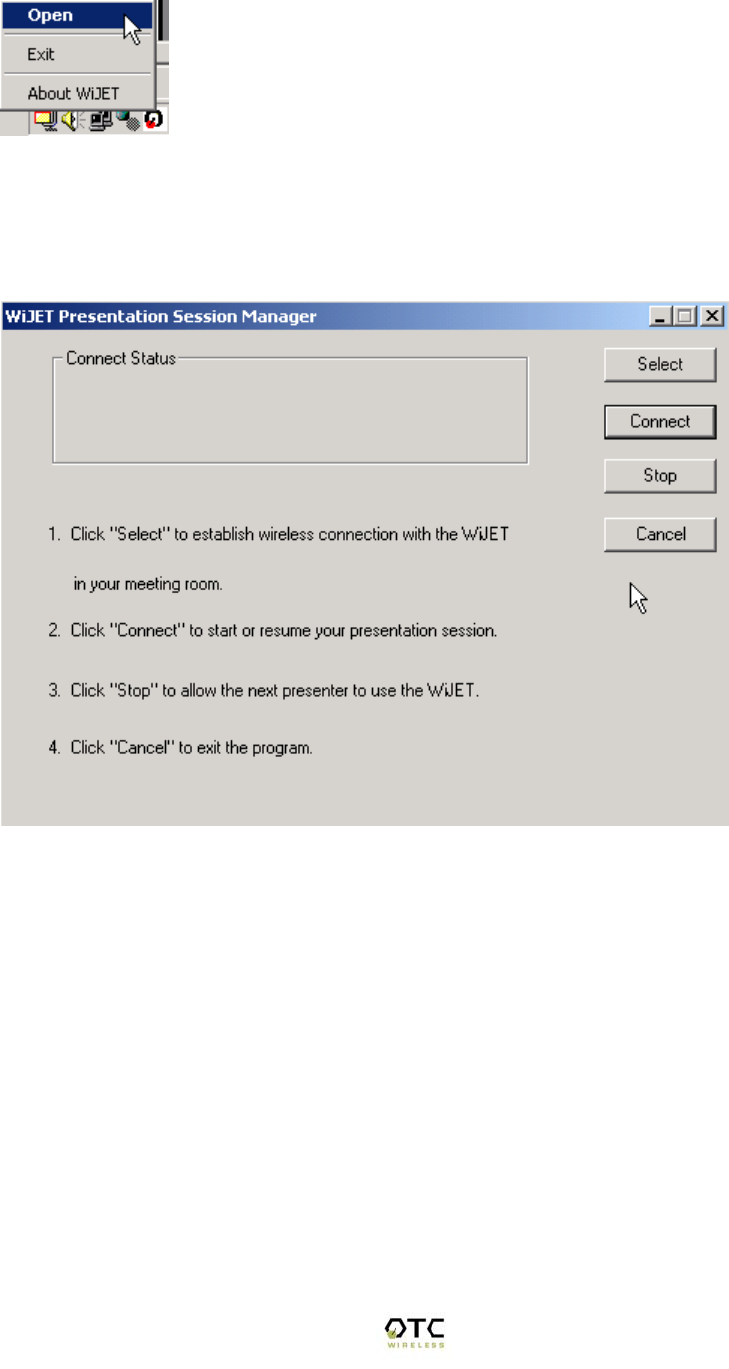 Open

Exit

About WiJET

WiJET Presentation Session Manager

Connect Status

Select

Connect

Stop

Cancel

1. Click "Select" to establish wireless connection with the WiJET in your meeting room.

2. Click "Connect" to start or resume your presentation session.

3. Click "Stop" to allow the next presenter to use the WiJET.

4. Click "Cancel" to exit the program.

OTC
WIRELESS